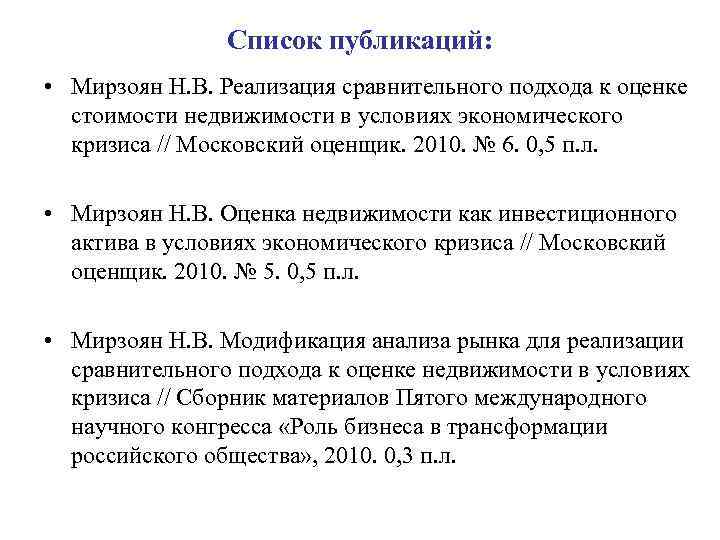 Список публикаций:

• Мирзоян Н.В. Реализация сравнительного подхода к оценке стоимости недвижимости в условиях экономического кризиса // Московский оценщик. 2010. № 6. 0,5 п.л.

• Мирзоян Н.В. Оценка недвижимости как инвестиционного актива в условиях экономического кризиса // Московский оценщик. 2010. № 5. 0,5 п.л.

• Мирзоян Н.В. Модификация анализа рынка для реализации сравнительного подхода к оценке недвижимости в условиях кризиса // Сборник материалов Пятого международного научного конгресса «Роль бизнеса в трансформации российского общества», 2010. 0,3 п.л.